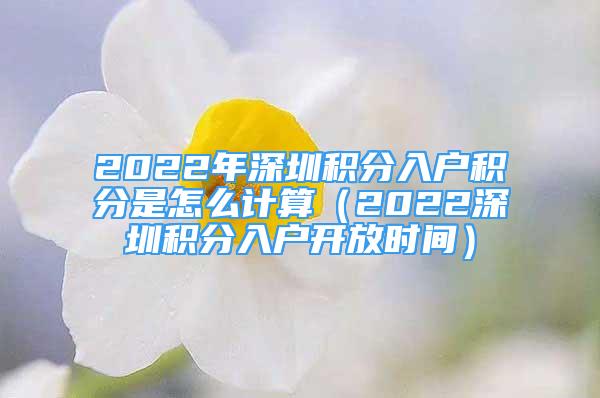 2022年深圳积分入户积分是怎么计算（2022深圳积分入户开放时间）